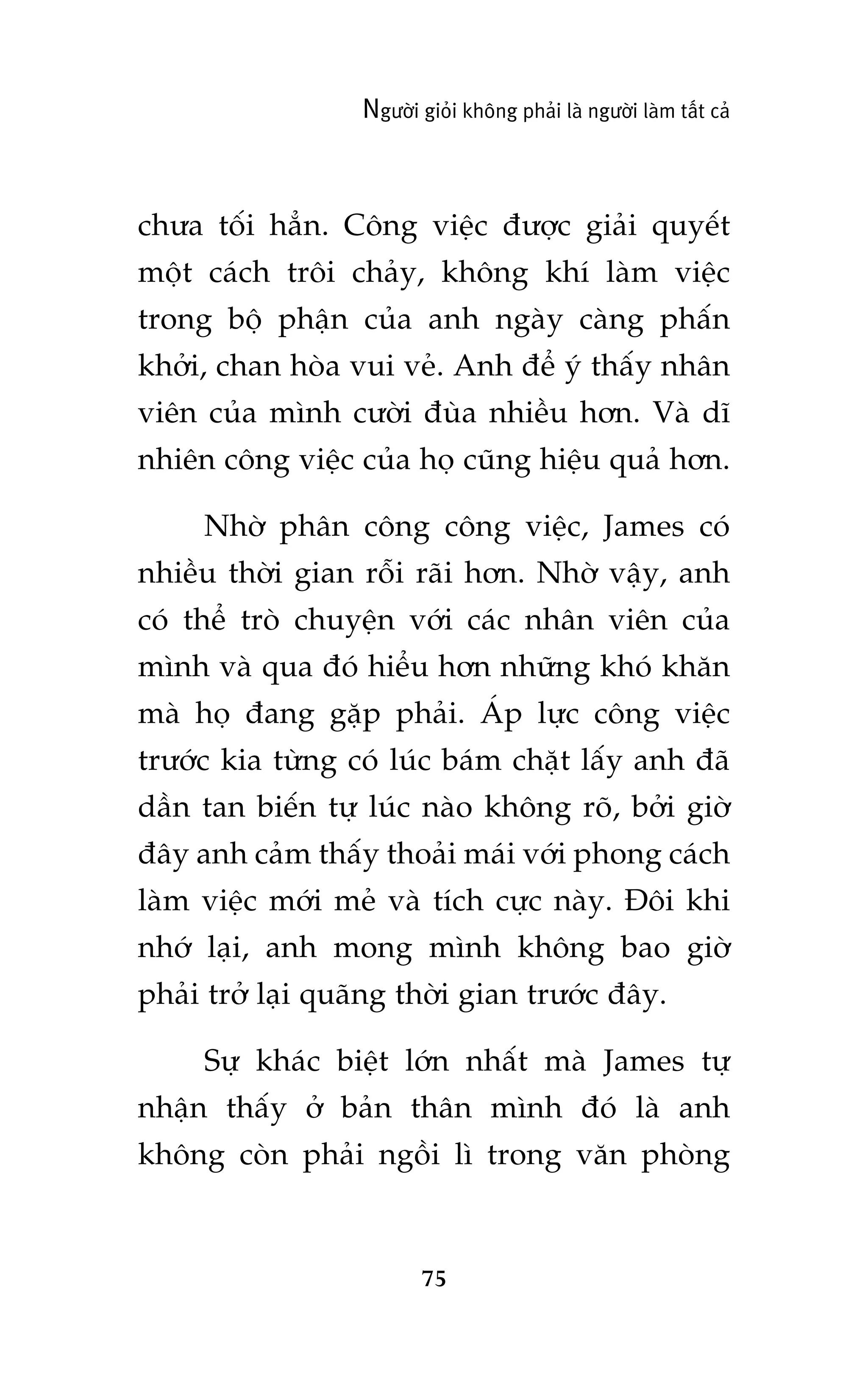 Người giỏi không phải là người làm tất cả

chưa tối hẳn. Công việc được giải quyết một cách trôi chảy, không khí làm việc trong bộ phận của anh ngày càng phấn khởi, chan hòa vui vẻ. Anh để ý thấy nhân viên của mình cười đùa nhiều hơn. Và dĩ nhiên công việc của họ cũng hiệu quả hơn.

Nhờ phân công công việc, James có nhiều thời gian rỗi rãi hơn. Nhờ vậy, anh có thể trò chuyện với các nhân viên của mình và qua đó hiểu hơn những khó khăn mà họ đang gặp phải. Áp lực công việc trước kia từng có lúc bám chặt lấy anh đã dần tan biến tự lúc nào không rõ, bởi giờ đây anh cảm thấy thoải mái với phong cách làm việc mới mẻ và tích cực này. Đôi khi nhớ lại, anh mong mình không bao giờ phải trở lại quãng thời gian trước đây.

Sự khác biệt lớn nhất mà James tự nhận thấy ở bản thân mình đó là anh không còn phải ngồi lì trong văn phòng

75